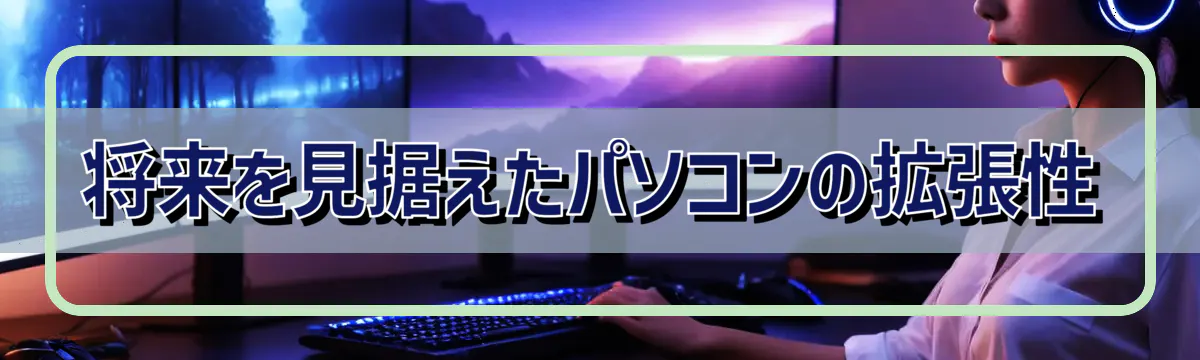 将来を見据えたパソコンの拡張性